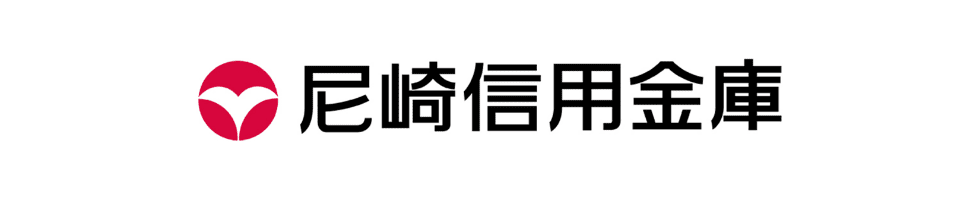 尼崎信用金庫